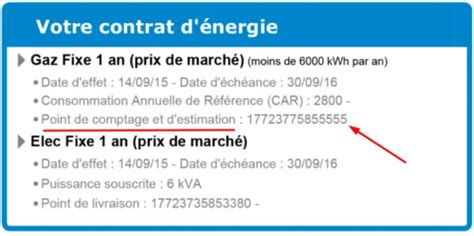 Votre contrat d'énergie

Gaz Fixe 1 an (prix de marché) (moins de 6000 kWh par an)

• Date d'effet : 14/09/15 - Date d'échéance : 30/09/16
• Consommation Annuelle de Référence (CAR) : 2800 -
• Point de comptage et d'estimation : 17723775855555

Elec Fixe 1 an (prix de marché)

• Date d'effet : 14/09/15 - Date d'échéance : 30/09/16
• Puissance souscrite : 6 kVA
• Point de livraison : 17723735853380 -